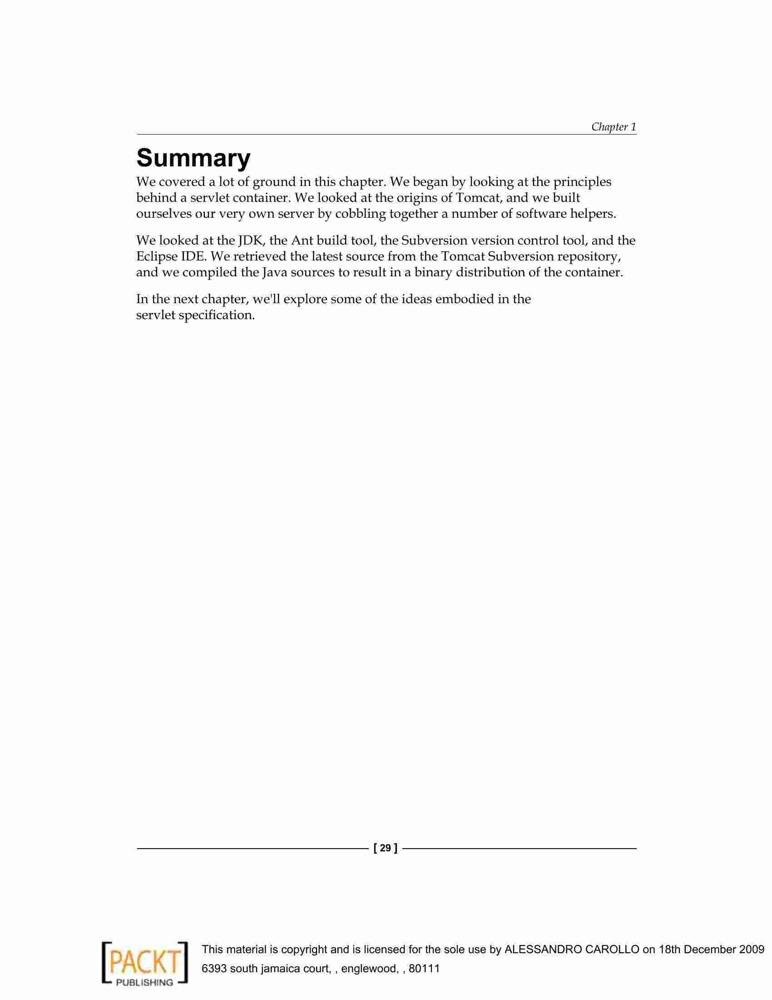 Chapter 1

Summary

We covered a lot of ground in this chapter. We began by looking at the principles behind a servlet container. We looked at the origins of Tomcat, and we built ourselves our very own server by cobbling together a number of software helpers.

We looked at the JDK, the Ant build tool, the Subversion version control tool, and the Eclipse IDE. We retrieved the latest source from the Tomcat Subversion repository, and we compiled the Java sources to result in a binary distribution of the container.

In the next chapter, we'll explore some of the ideas embodied in the servlet specification.

[ 29 ]

PACKT PUBLISHING

This material is copyright and is licensed for the sole use by ALESSANDRO CAROLLO on 18th December 2009
6393 south jamaica court, , englewood, , 80111